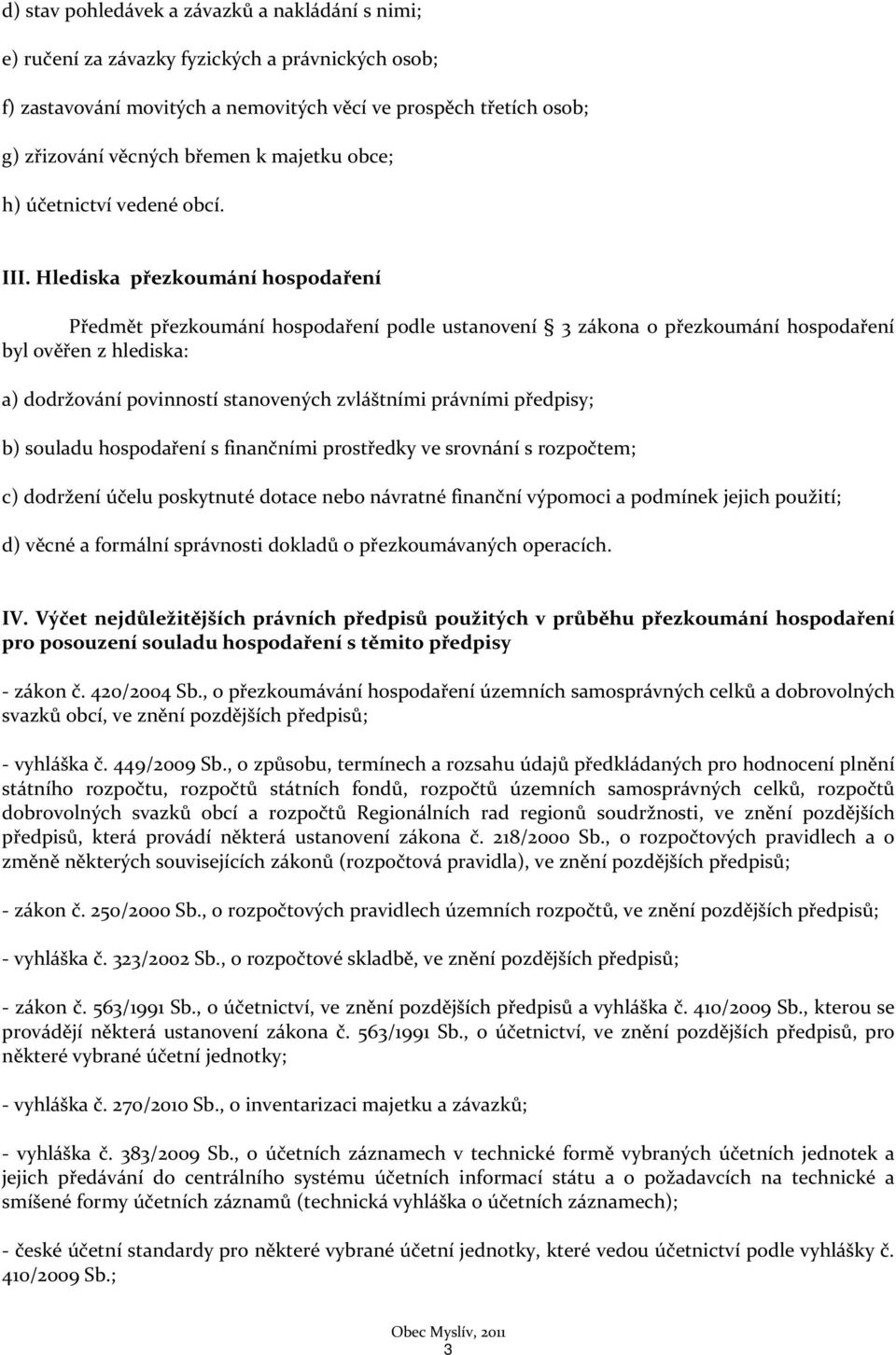 d) stav pohledávek a závazků a nakládání s nimi;

e) ručení za závazky fyzických a právnických osob;

f) zastavování movitých a nemovitých věcí ve prospěch třetích osob;

g) zřizování věcných břemen k majetku obce;

h) účetnictví vedené obcí.

III. Hlediska přezkoumání hospodaření

Předmět přezkoumání hospodaření podle ustanovení 3 zákona o přezkoumání hospodaření byl ověřen z hlediska:

a) dodržování povinností stanovených zvláštními právními předpisy;

b) souladu hospodaření s finančními prostředky ve srovnání s rozpočtem;

c) dodržení účelu poskytnuté dotace nebo návratné finanční výpomoci a podmínek jejich použití;

d) věcné a formální správnosti dokladů o přezkoumávaných operacích.

IV. Výčet nejdůležitějších právních předpisů použitých v průběhu přezkoumání hospodaření pro posouzení souladu hospodaření s těmito předpisy

- zákon č. 420/2004 Sb., o přezkoumávání hospodaření územních samosprávných celků a dobrovolných svazků obcí, ve znění pozdějších předpisů;

- vyhláška č. 449/2009 Sb., o způsobu, termínech a rozsahu údajů předkládaných pro hodnocení plnění státního rozpočtu, rozpočtů státních fondů, rozpočtů územních samosprávných celků, rozpočtů dobrovolných svazků obcí a rozpočtů Regionálních rad regionů soudržnosti, ve znění pozdějších předpisů, která provádí některá ustanovení zákona č. 218/2000 Sb., o rozpočtových pravidlech a o změně některých souvisejících zákonů (rozpočtová pravidla), ve znění pozdějších předpisů;

- zákon č. 250/2000 Sb., o rozpočtových pravidlech územních rozpočtů, ve znění pozdějších předpisů;

- vyhláška č. 323/2002 Sb., o rozpočtové skladbě, ve znění pozdějších předpisů;

- zákon č. 563/1991 Sb., o účetnictví, ve znění pozdějších předpisů a vyhláška č. 410/2009 Sb., kterou se provádějí některá ustanovení zákona č. 563/1991 Sb., o účetnictví, ve znění pozdějších předpisů, pro některé vybrané účetní jednotky;

- vyhláška č. 270/2010 Sb., o inventarizaci majetku a závazků;

- vyhláška č. 383/2009 Sb., o účetních záznamech v technické formě vybraných účetních jednotek a jejich předávání do centrálního systému účetních informací státu a o požadavcích na technické a smíšené formy účetních záznamů (technická vyhláška o účetních záznamech);

- české účetní standardy pro některé vybrané účetní jednotky, které vedou účetnictví podle vyhlášky č. 410/2009 Sb.;

Obec Myslív, 2011
3